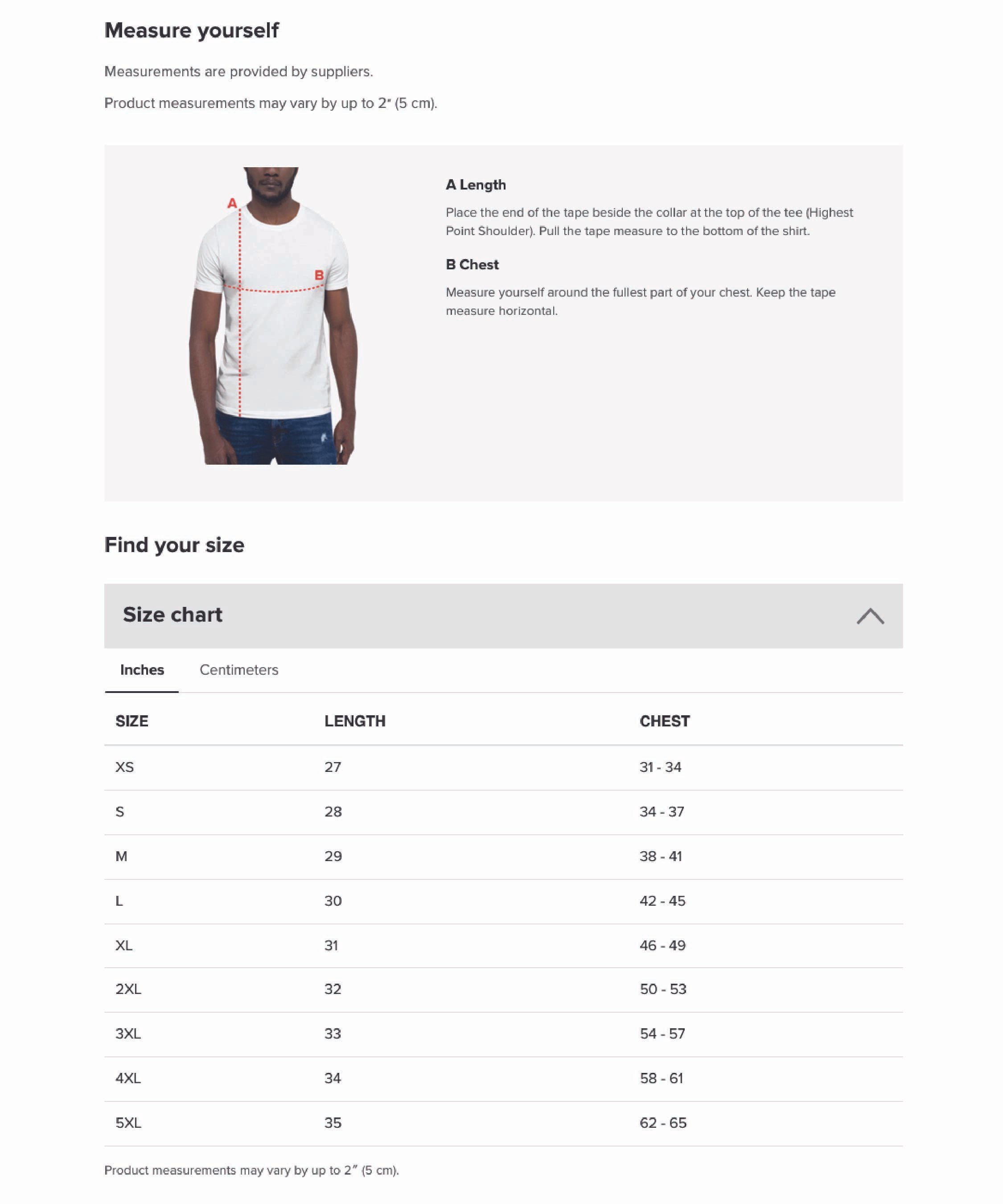 Measure yourself

Measurements are provided by suppliers.

Product measurements may vary by up to 2" (5 cm).

A

B

A Length

Place the end of the tape beside the collar at the top of the tee (Highest Point Shoulder). Pull the tape measure to the bottom of the shirt.

B Chest

Measure yourself around the fullest part of your chest. Keep the tape measure horizontal.

Find your size

Size chart

Inches Centimeters

| SIZE | LENGTH | CHEST |
|---|---|---|
| XS | 27 | 31 - 34 |
| S | 28 | 34 - 37 |
| M | 29 | 38 - 41 |
| L | 30 | 42 - 45 |
| XL | 31 | 46 - 49 |
| 2XL | 32 | 50 - 53 |
| 3XL | 33 | 54 - 57 |
| 4XL | 34 | 58 - 61 |
| 5XL | 35 | 62 - 65 |

Product measurements may vary by up to 2" (5 cm).